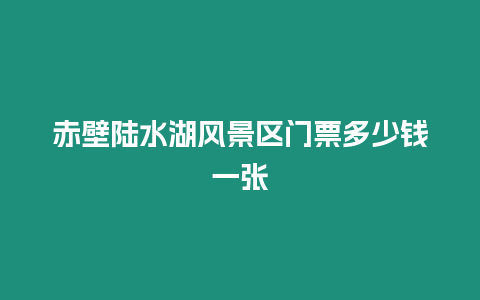 赤壁陆水湖风景区门票多少钱一张